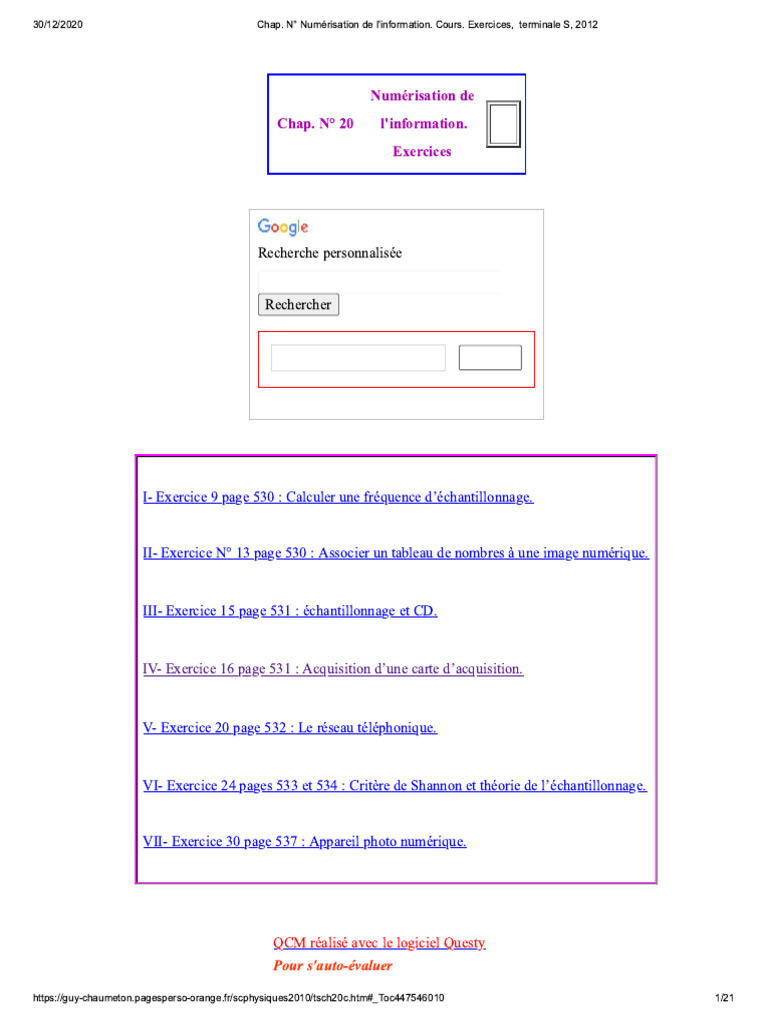 30/12/2020 Chap. N° Numérisation de l'information. Cours. Exercices, terminale S, 2012

Chap. N° 20

Numérisation de l'information. Exercices

Google

Recherche personnalisée

Rechercher

I- Exercice 9 page 530 : Calculer une fréquence d'échantillonnage.

II- Exercice N° 13 page 530 : Associer un tableau de nombres à une image numérique.

III- Exercice 15 page 531 : échantillonnage et CD.

IV- Exercice 16 page 531 : Acquisition d'une carte d'acquisition.

V- Exercice 20 page 532 : Le réseau téléphonique.

VI- Exercice 24 pages 533 et 534 : Critère de Shannon et théorie de l'échantillonnage.

VII- Exercice 30 page 537 : Appareil photo numérique.

QCM réalisé avec le logiciel Questy

Pour s'auto-évaluer

https://guy-chaumeton.pagesperso-orange.fr/scphysiques2010/tsch20c.htm#_Toc447546010 1/21